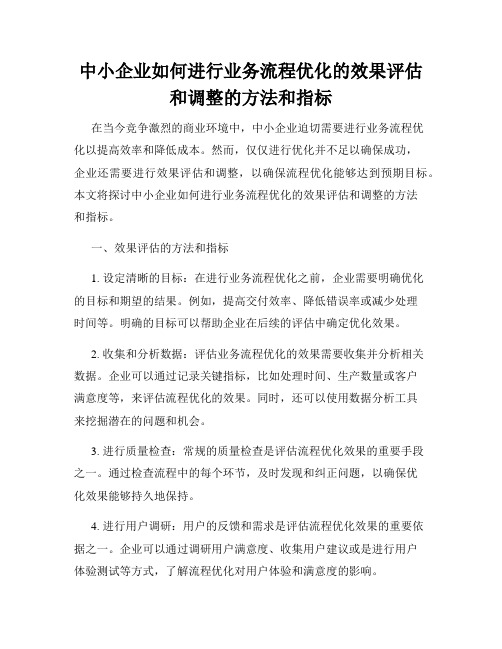 中小企业如何进行业务流程优化的效果评估和调整的方法和指标

在当今竞争激烈的商业环境中，中小企业迫切需要进行业务流程优化以提高效率和降低成本。然而，仅仅进行优化并不足以确保成功，企业还需要进行效果评估和调整，以确保流程优化能够达到预期目标。本文将探讨中小企业如何进行业务流程优化的效果评估和调整的方法和指标。

一、效果评估的方法和指标

1. 设定清晰的目标：在进行业务流程优化之前，企业需要明确优化的目标和期望的结果。例如，提高交付效率、降低错误率或减少处理时间等。明确的目标可以帮助企业在后续的评估中确定优化效果。

2. 收集和分析数据：评估业务流程优化的效果需要收集并分析相关数据。企业可以通过记录关键指标，比如处理时间、生产数量或客户满意度等，来评估流程优化的效果。同时，还可以使用数据分析工具来挖掘潜在的问题和机会。

3. 进行质量检查：常规的质量检查是评估流程优化效果的重要手段之一。通过检查流程中的每个环节，及时发现和纠正问题，以确保优化效果能够持久地保持。

4. 进行用户调研：用户的反馈和需求是评估流程优化效果的重要依据之一。企业可以通过调研用户满意度、收集用户建议或是进行用户体验测试等方式，了解流程优化对用户体验和满意度的影响。